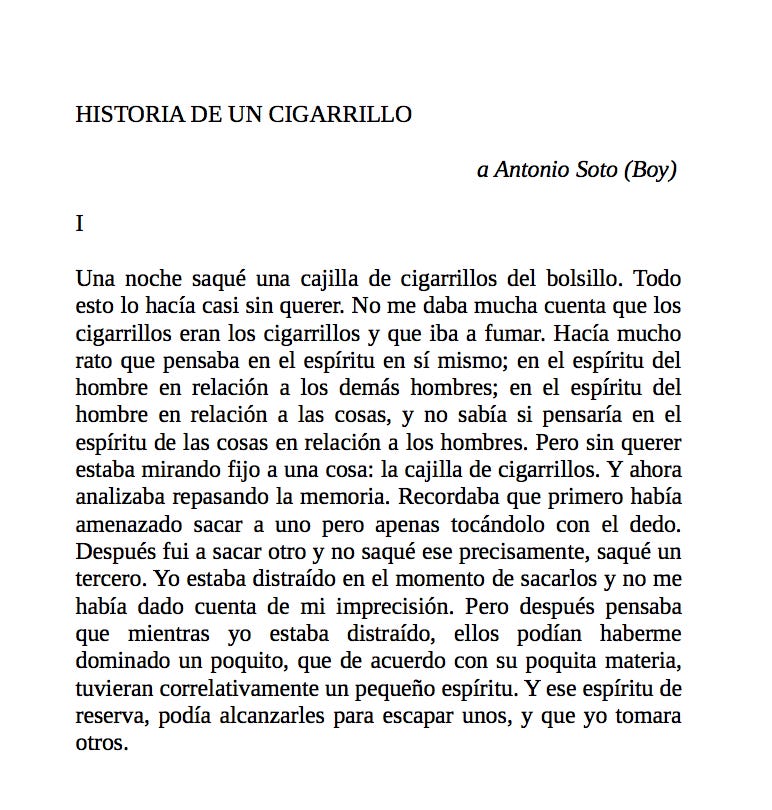 HISTORIA DE UN CIGARRILLO

a Antonio Soto (Boy)

I

Una noche saqué una cajilla de cigarrillos del bolsillo. Todo esto lo hacía casi sin querer. No me daba mucha cuenta que los cigarrillos eran los cigarrillos y que iba a fumar. Hacía mucho rato que pensaba en el espíritu en sí mismo; en el espíritu del hombre en relación a los demás hombres; en el espíritu del hombre en relación a las cosas, y no sabía si pensaría en el espíritu de las cosas en relación a los hombres. Pero sin querer estaba mirando fijo a una cosa: la cajilla de cigarrillos. Y ahora analizaba repasando la memoria. Recordaba que primero había amenazado sacar a uno pero apenas tocándolo con el dedo. Después fui a sacar otro y no saqué ese precisamente, saqué un tercero. Yo estaba distraído en el momento de sacarlos y no me había dado cuenta de mi imprecisión. Pero después pensaba que mientras yo estaba distraído, ellos podían haberme dominado un poquito, que de acuerdo con su poquita materia, tuvieran correlativamente un pequeño espíritu. Y ese espíritu de reserva, podía alcanzarles para escapar unos, y que yo tomara otros.